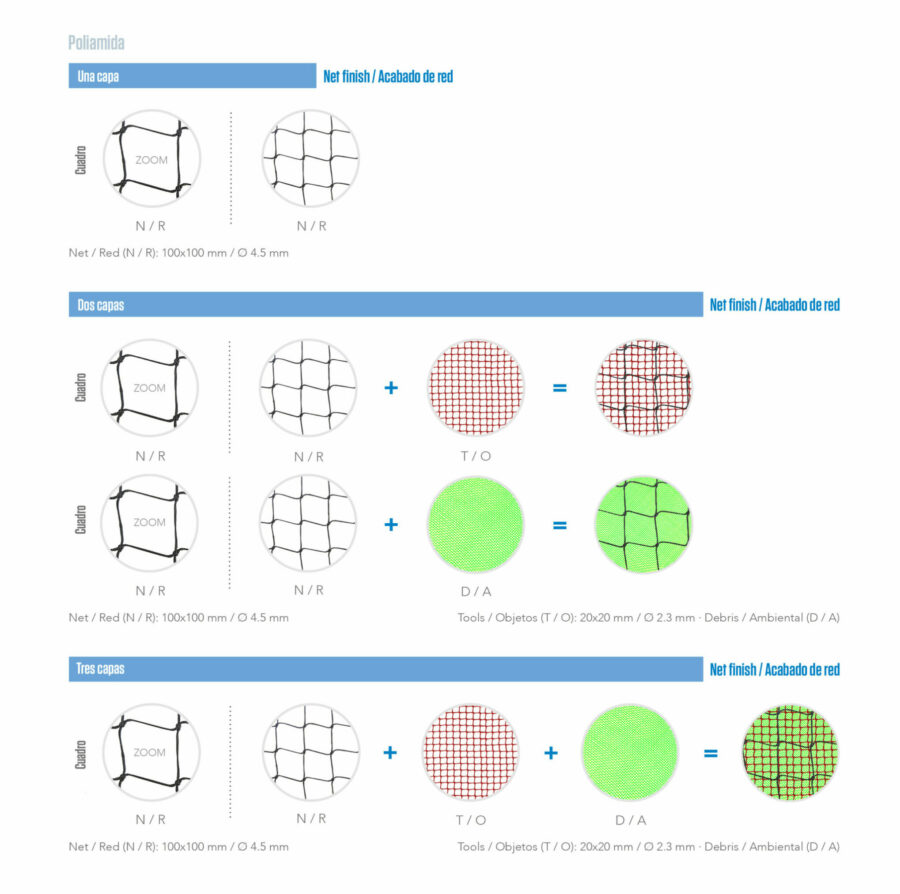 Poliamida

Una capa

Net finish / Acabado de red

Cuadro

ZOOM

N / R

N / R

Net / Red (N / R): 100x100 mm / Ø 4.5 mm

Dos capas

Net finish / Acabado de red

Cuadro

ZOOM

N / R

N / R

+

T / O

=

Cuadro

ZOOM

N / R

N / R

+

D / A

=

Net / Red (N / R): 100x100 mm / Ø 4.5 mm

Tools / Objetos (T / O): 20x20 mm / Ø 2.3 mm · Debris / Ambiental (D / A)

Tres capas

Net finish / Acabado de red

Cuadro

ZOOM

N / R

N / R

+

T / O

+

D / A

=

Net / Red (N / R): 100x100 mm / Ø 4.5 mm

Tools / Objetos (T / O): 20x20 mm / Ø 2.3 mm · Debris / Ambiental (D / A)